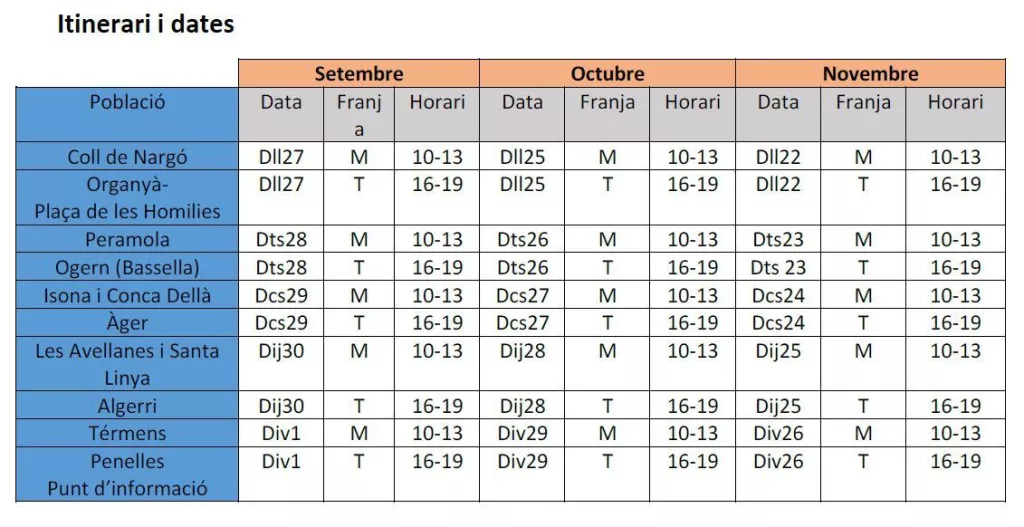 Itinerari i dates

|  | Setembre |  |  | Octubre |  |  | Novembre |  |  |
|---|---|---|---|---|---|---|---|---|---|
| Població | Data | Franja | Horari | Data | Franja | Horari | Data | Franja | Horari |
| Coll de Nargó | Dll27 | M | 10-13 | Dll25 | M | 10-13 | Dll22 | M | 10-13 |
| Organyà- Plaça de les Homilies | Dll27 | T | 16-19 | Dll25 | T | 16-19 | Dll22 | T | 16-19 |
| Peramola | Dts28 | M | 10-13 | Dts26 | M | 10-13 | Dts23 | M | 10-13 |
| Ogern (Bassella) | Dts28 | T | 16-19 | Dts26 | T | 16-19 | Dts 23 | T | 16-19 |
| Isona i Conca Dellà | Dcs29 | M | 10-13 | Dcs27 | M | 10-13 | Dcs24 | M | 10-13 |
| Àger | Dcs29 | T | 16-19 | Dcs27 | T | 16-19 | Dcs24 | T | 16-19 |
| Les Avellanes i Santa Linya | Dij30 | M | 10-13 | Dij28 | M | 10-13 | Dij25 | M | 10-13 |
| Algerri | Dij30 | T | 16-19 | Dij28 | T | 16-19 | Dij25 | T | 16-19 |
| Térmens | Div1 | M | 10-13 | Div29 | M | 10-13 | Div26 | M | 10-13 |
| Penelles Punt d'informació | Div1 | T | 16-19 | Div29 | T | 16-19 | Div26 | T | 16-19 |